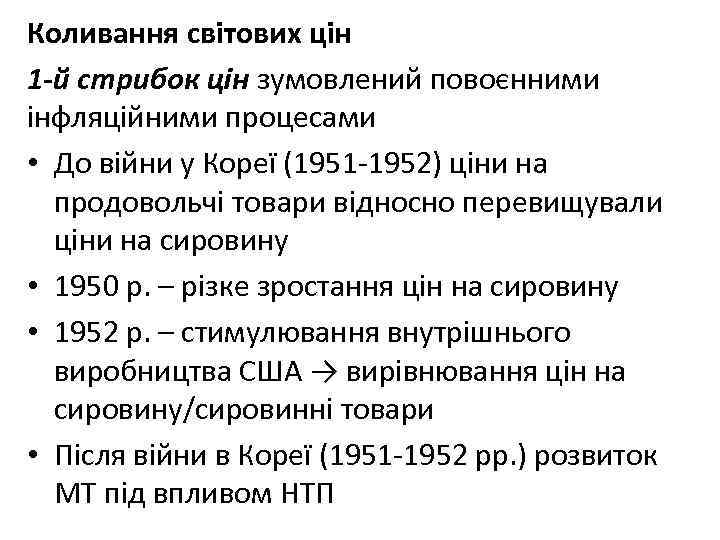 Коливання світових цін

1-й стрибок цін зумовлений повоєнними інфляційними процесами

• До війни у Кореї (1951-1952) ціни на продовольчі товари відносно перевищували ціни на сировину
• 1950 р. – різке зростання цін на сировину
• 1952 р. – стимулювання внутрішнього виробництва США → вирівнювання цін на сировину/сировинні товари
• Після війни в Кореї (1951-1952 рр.) розвиток МТ під впливом НТП